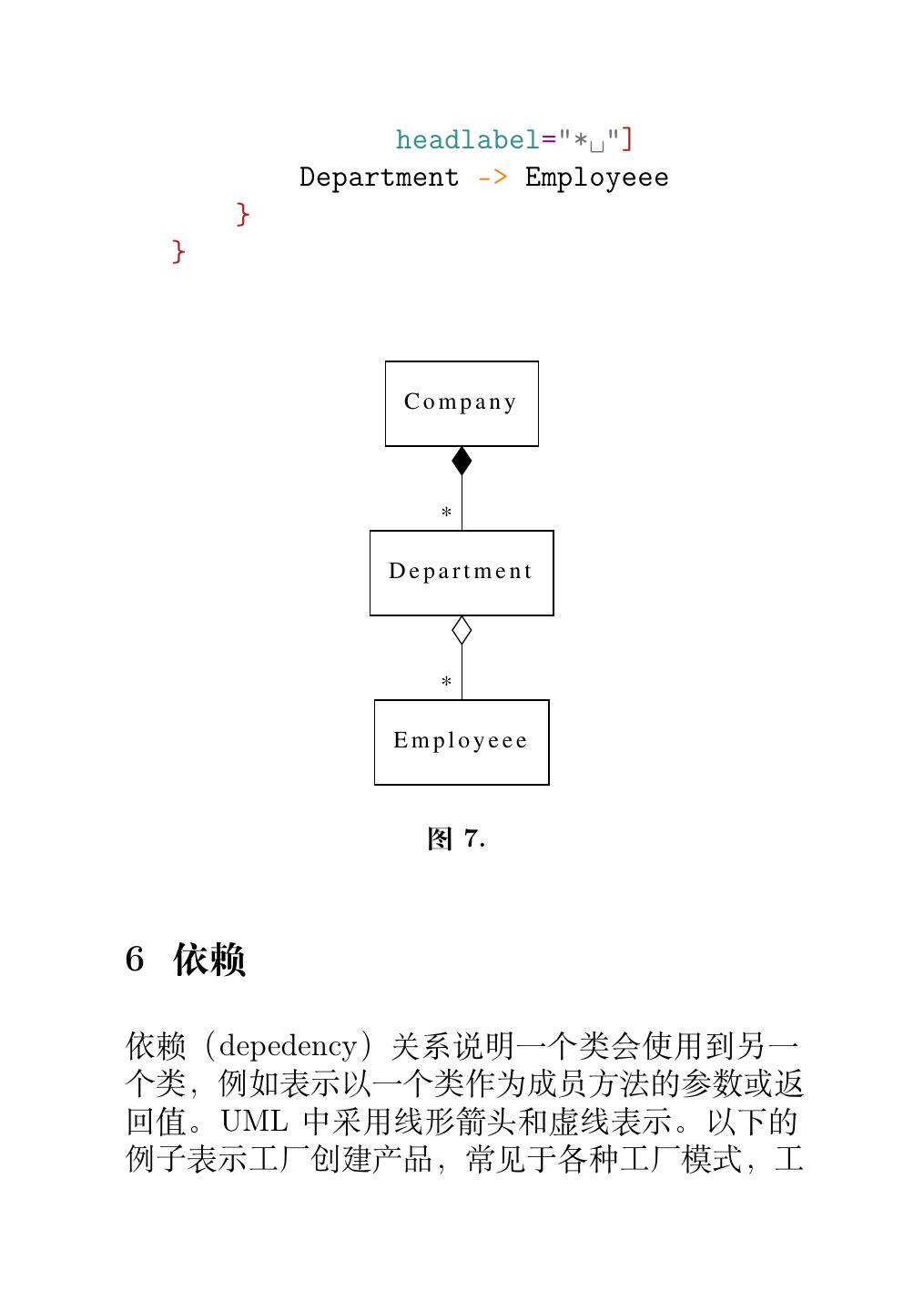 headlabel="*␣"]
Department -> Employeee
}
}

Company

*

Department

*

Employeee

图 7.

6 依赖

依赖（depedency）关系说明一个类会使用到另一个类，例如表示以一个类作为成员方法的参数或返回值。UML 中采用线形箭头和虚线表示。以下的例子表示工厂创建产品，常见于各种工厂模式，工